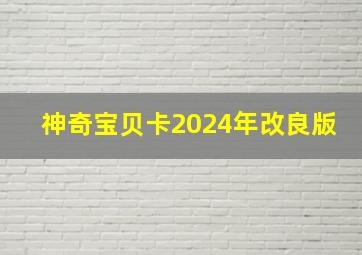 神奇宝贝卡2024年改良版